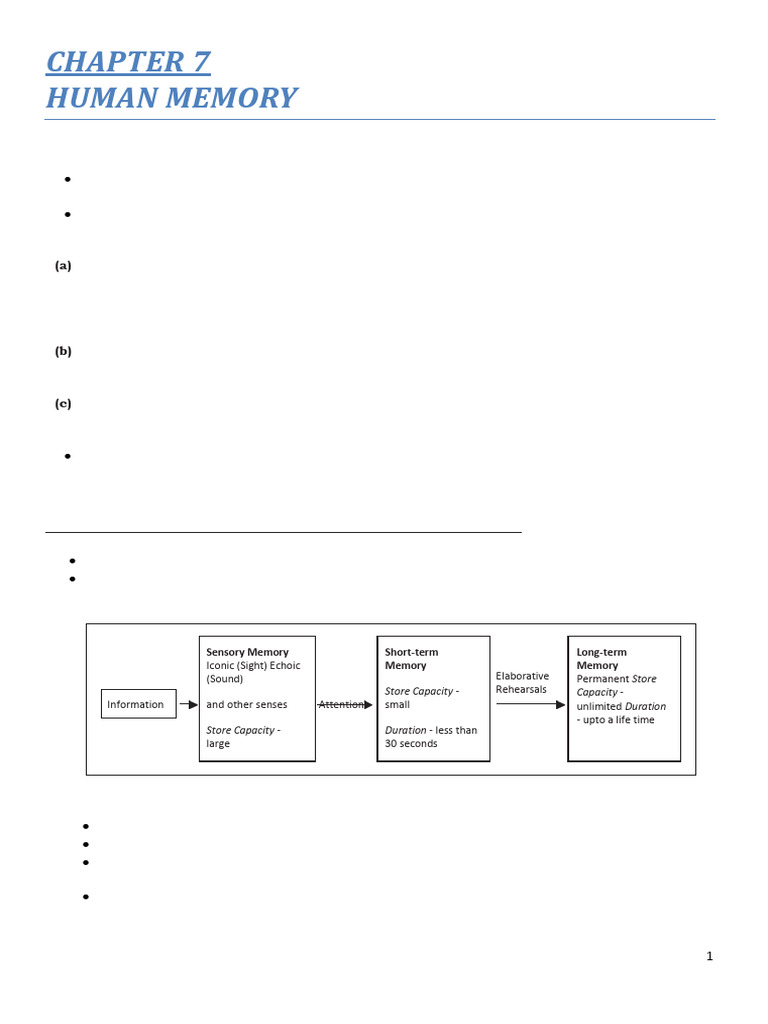 CHAPTER 7
HUMAN MEMORY

•

•

(a)

(b)

(c)

•

•
•

Information

Sensory Memory
Iconic (Sight) Echoic (Sound)

and other senses

Store Capacity - large

Attention

Short-term Memory

Store Capacity - small

Duration - less than 30 seconds

Elaborative Rehearsals

Long-term Memory
Permanent Store Capacity - unlimited Duration - upto a life time

•
•
•

•

1